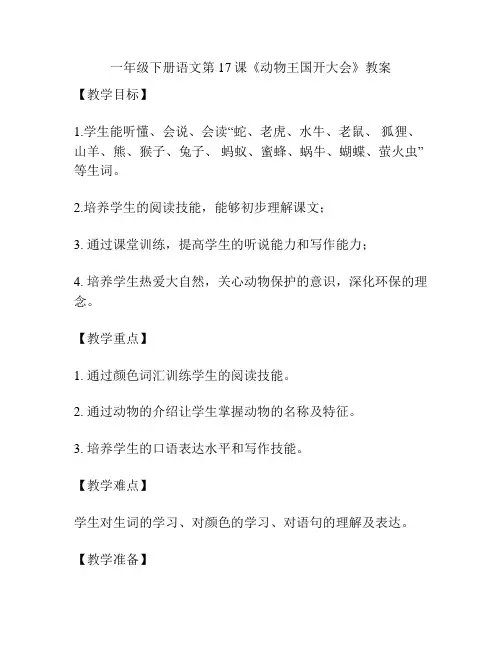 一年级下册语文第 17 课《动物王国开大会》教案

【教学目标】

1.学生能听懂、会说、会读“蛇、老虎、水牛、老鼠、 狐狸、山羊、熊、猴子、兔子、 蚂蚁、蜜蜂、蜗牛、蝴蝶、萤火虫”等生词。

2.培养学生的阅读技能，能够初步理解课文；

3. 通过课堂训练，提高学生的听说能力和写作能力；

4. 培养学生热爱大自然，关心动物保护的意识，深化环保的理念。

【教学重点】

1. 通过颜色词汇训练学生的阅读技能。

2. 通过动物的介绍让学生掌握动物的名称及特征。

3. 培养学生的口语表达水平和写作技能。

【教学难点】

学生对生词的学习、对颜色的学习、对语句的理解及表达。

【教学准备】